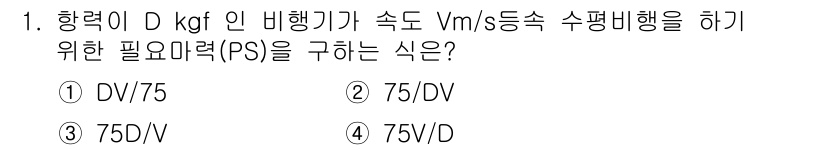 1. 항력이 D kgf 인 비행기가 속도 Vm/s등속 수평비행을 하기 위한 필요마력(PS)을 구하는 식은?

① DV/75
② 75/DV
③ 75D/V
④ 75V/D